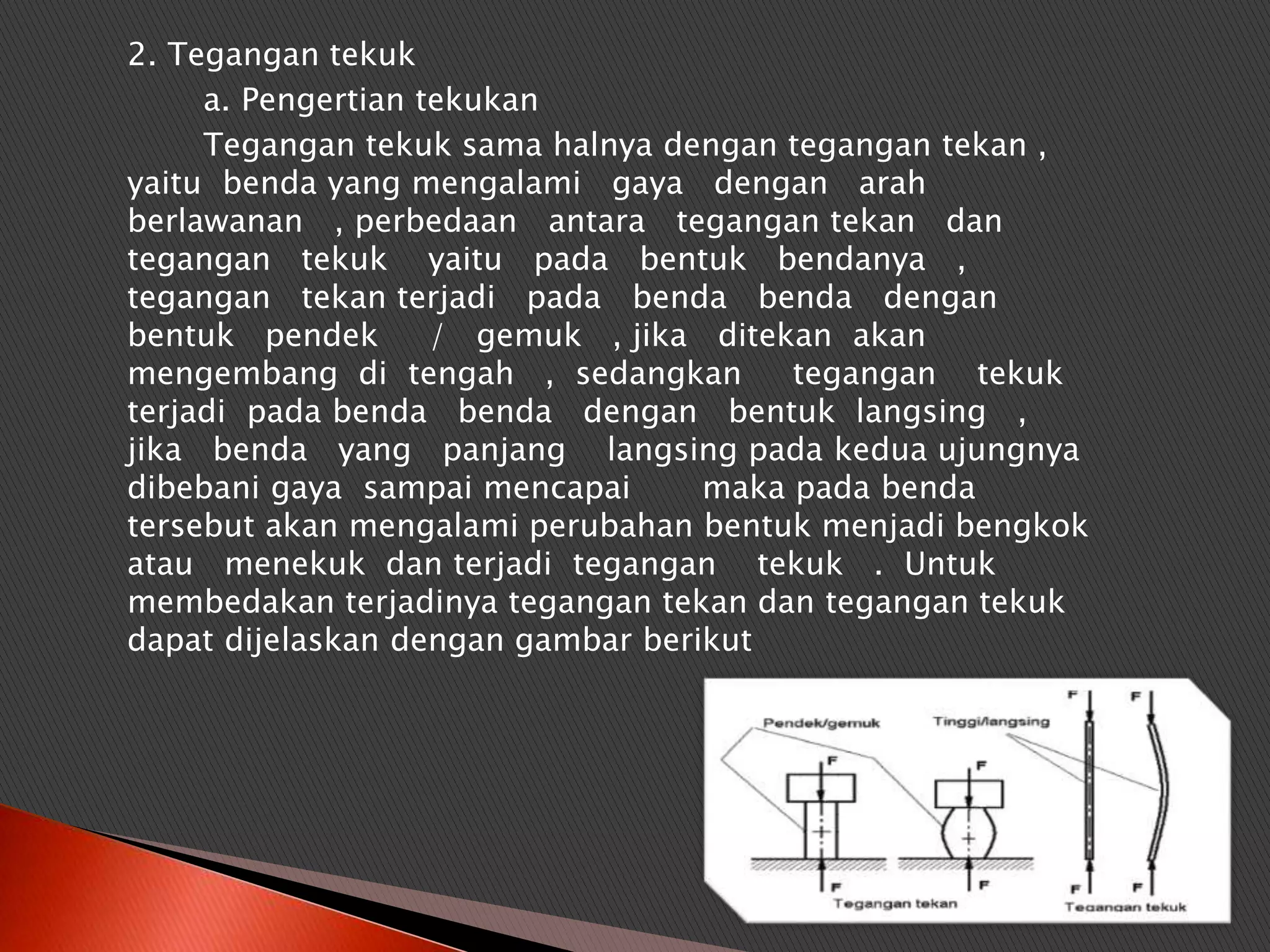 2. Tegangan tekuk

a. Pengertian tekukan

Tegangan tekuk sama halnya dengan tegangan tekan , yaitu benda yang mengalami gaya dengan arah berlawanan , perbedaan antara tegangan tekan dan tegangan tekuk yaitu pada bentuk bendanya , tegangan tekan terjadi pada benda benda dengan bentuk pendek / gemuk , jika ditekan akan mengembang di tengah , sedangkan tegangan tekuk terjadi pada benda benda dengan bentuk langsing , jika benda yang panjang langsing pada kedua ujungnya dibebani gaya sampai mencapai maka pada benda tersebut akan mengalami perubahan bentuk menjadi bengkok atau menekuk dan terjadi tegangan tekuk . Untuk membedakan terjadinya tegangan tekan dan tegangan tekuk dapat dijelaskan dengan gambar berikut

Pendek/gemuk
Tinggi/langsing
F
F
F
F
F
F
F
F
Tegangan tekan
Tegangan tekuk